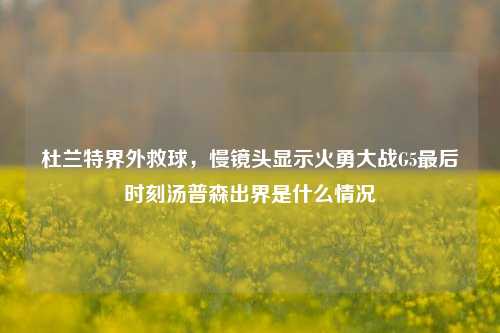 杜兰特界外救球，慢镜头显示火勇大战G5最后时刻汤普森出界是什么情况